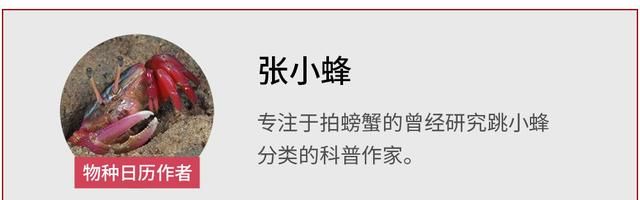 物种日历作者

张小蜂

专注于拍螃蟹的曾经研究跳小蜂分类的科普作家。